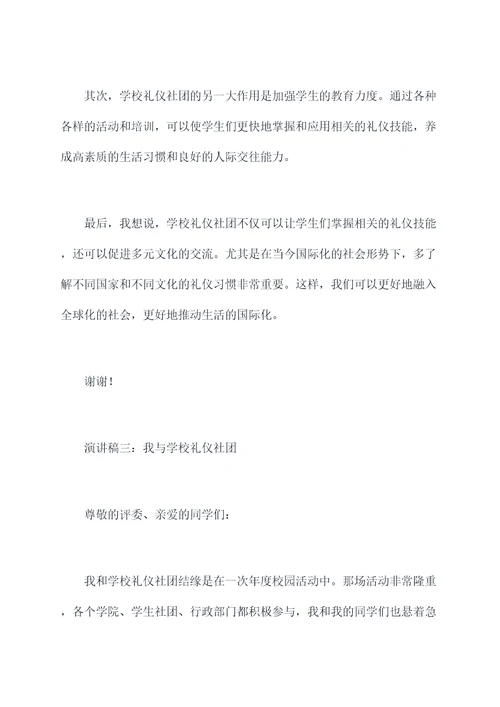 其次，学校礼仪社团的另一大作用是加强学生的教育力度。通过各种各样的活动和培训，可以使学生们更快地掌握和应用相关的礼仪技能，养成高素质的生活习惯和良好的人际交往能力。

最后，我想说，学校礼仪社团不仅可以让学生们掌握相关的礼仪技能，还可以促进多元文化的交流。尤其是在当今国际化的社会形势下，多了解不同国家和不同文化的礼仪习惯非常重要。这样，我们可以更好地融入全球化的社会，更好地推动生活的国际化。

谢谢！

演讲稿三：我与学校礼仪社团

尊敬的评委、亲爱的同学们：

我和学校礼仪社团结缘是在一次年度校园活动中。那场活动非常隆重，各个学院、学生社团、行政部门都积极参与，我和我的同学们也悬着急